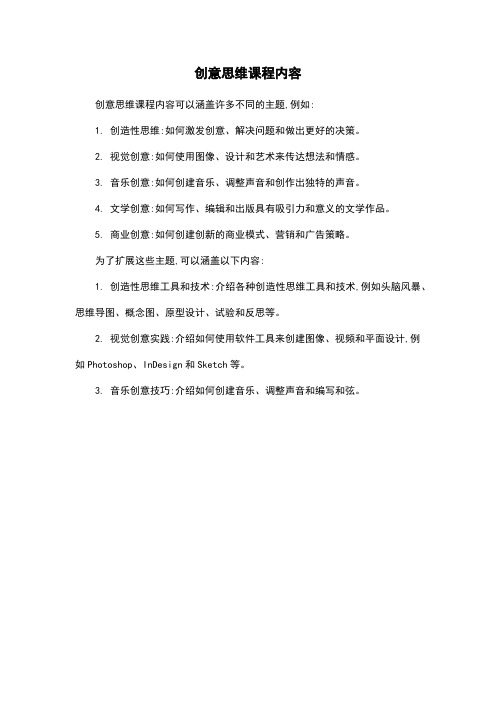 创意思维课程内容

创意思维课程内容可以涵盖许多不同的主题,例如:

1. 创造性思维:如何激发创意、解决问题和做出更好的决策。

2. 视觉创意:如何使用图像、设计和艺术来传达想法和情感。

3. 音乐创意:如何创建音乐、调整声音和创作出独特的声音。

4. 文学创意:如何写作、编辑和出版具有吸引力和意义的文学作品。

5. 商业创意:如何创建创新的商业模式、营销和广告策略。

为了扩展这些主题,可以涵盖以下内容:

1. 创造性思维工具和技术:介绍各种创造性思维工具和技术,例如头脑风暴、思维导图、概念图、原型设计、试验和反思等。

2. 视觉创意实践:介绍如何使用软件工具来创建图像、视频和平面设计,例如 Photoshop、InDesign 和 Sketch 等。

3. 音乐创意技巧:介绍如何创建音乐、调整声音和编写和弦。